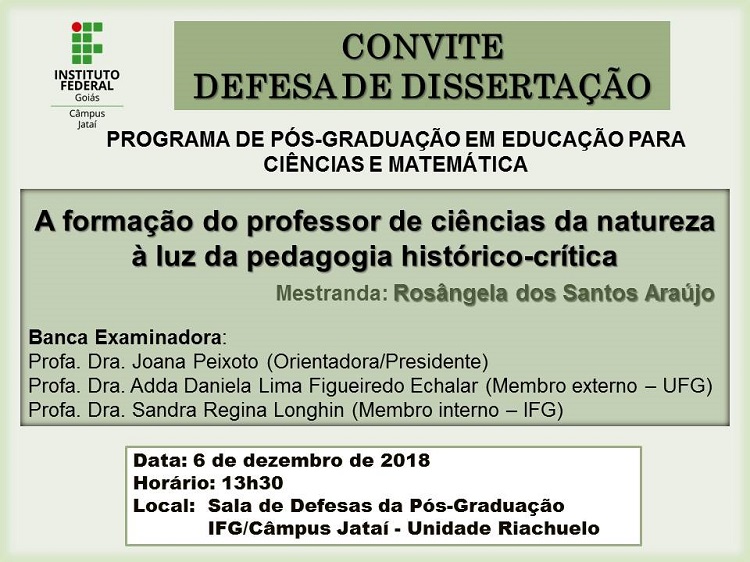 INSTITUTO FEDERAL
Goiás
Câmpus Jataí

CONVITE
DEFESA DE DISSERTAÇÃO

PROGRAMA DE PÓS-GRADUAÇÃO EM EDUCAÇÃO PARA CIÊNCIAS E MATEMÁTICA

A formação do professor de ciências da natureza à luz da pedagogia histórico-crítica

Mestranda: Rosângela dos Santos Araújo

Banca Examinadora:
Profa. Dra. Joana Peixoto (Orientadora/Presidente)
Profa. Dra. Adda Daniela Lima Figueiredo Echalar (Membro externo – UFG)
Profa. Dra. Sandra Regina Longhin (Membro interno – IFG)

Data: 6 de dezembro de 2018
Horário: 13h30
Local: Sala de Defesas da Pós-Graduação
IFG/Câmpus Jataí - Unidade Riachuelo